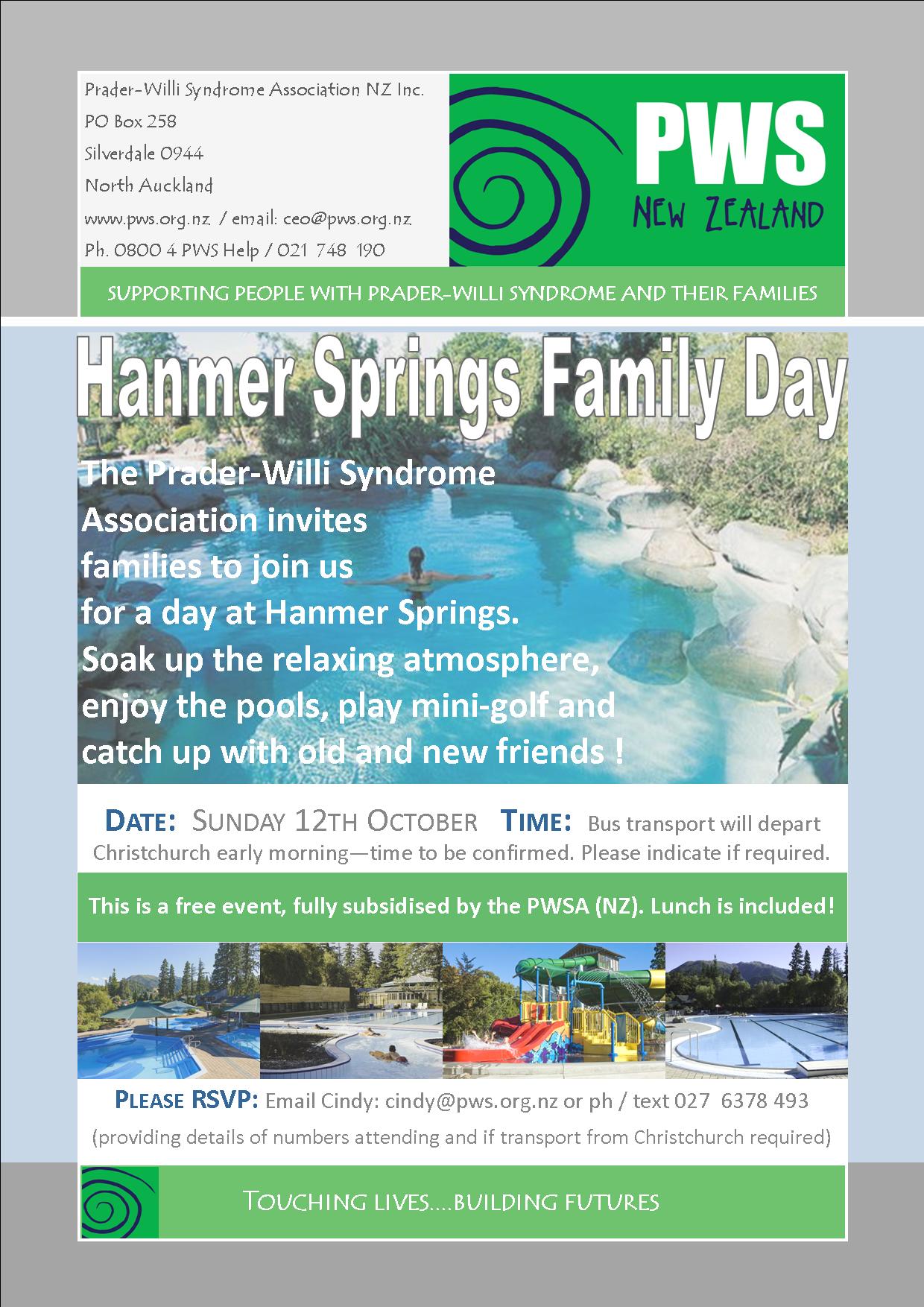 Prader-Willi Syndrome Association NZ Inc.
PO Box 258
Silverdale 0944
North Auckland
www.pws.org.nz / email: ceo@pws.org.nz
Ph. 0800 4 PWS Help / 021 748 190

PWS
NEW ZEALAND

SUPPORTING PEOPLE WITH PRADER-WILLI SYNDROME AND THEIR FAMILIES

Hanmer Springs Family Day

The Prader-Willi Syndrome Association invites families to join us for a day at Hanmer Springs. Soak up the relaxing atmosphere, enjoy the pools, play mini-golf and catch up with old and new friends !

DATE: SUNDAY 12TH OCTOBER TIME: Bus transport will depart Christchurch early morning—time to be confirmed. Please indicate if required.

This is a free event, fully subsidised by the PWSA (NZ). Lunch is included!

PLEASE RSVP: Email Cindy: cindy@pws.org.nz or ph / text 027 6378 493
(providing details of numbers attending and if transport from Christchurch required)

TOUCHING LIVES....BUILDING FUTURES